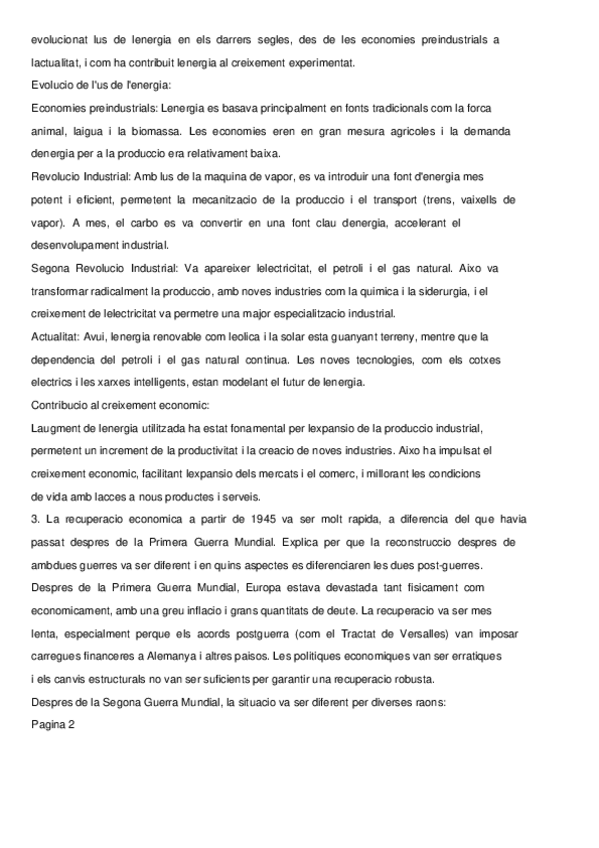 evolucionat lus de lenergia en els darrers segles, des de les economies preindustrials a lactualitat, i com ha contribuit lenergia al creixement experimentat.
Evolucio de l'us de l'energia:
Economies preindustrials: Lenergia es basava principalment en fonts tradicionals com la forca animal, laigua i la biomassa. Les economies eren en gran mesura agricoles i la demanda denergia per a la produccio era relativament baixa.
Revolucio Industrial: Amb lus de la maquina de vapor, es va introduir una font d'energia mes potent i eficient, permetent la mecanitzacio de la produccio i el transport (trens, vaixells de vapor). A mes, el carbo es va convertir en una font clau denergia, accelerant el desenvolupament industrial.
Segona Revolucio Industrial: Va apareixer lelectricitat, el petroli i el gas natural. Aixo va transformar radicalment la produccio, amb noves industries com la quimica i la siderurgia, i el creixement de lelectricitat va permetre una major especialitzacio industrial.
Actualitat: Avui, lenergia renovable com leolica i la solar esta guanyant terreny, mentre que la dependencia del petroli i el gas natural continua. Les noves tecnologies, com els cotxes electrics i les xarxes intelligents, estan modelant el futur de lenergia.
Contribucio al creixement economic:
Laugment de lenergia utilitzada ha estat fonamental per lexpansio de la produccio industrial, permetent un increment de la productivitat i la creacio de noves industries. Aixo ha impulsat el creixement economic, facilitant lexpansio dels mercats i el comerc, i millorant les condicions de vida amb lacces a nous productes i serveis.
3. La recuperacio economica a partir de 1945 va ser molt rapida, a diferencia del que havia passat despres de la Primera Guerra Mundial. Explica per que la reconstruccio despres de ambdues guerres va ser diferent i en quins aspectes es diferenciaren les dues post-guerres.
Despres de la Primera Guerra Mundial, Europa estava devastada tant fisicament com economicament, amb una greu inflacio i grans quantitats de deute. La recuperacio va ser mes lenta, especialment perque els acords postguerra (com el Tractat de Versalles) van imposar carregues financeres a Alemanya i altres paisos. Les politiques economiques van ser erratiques i els canvis estructurals no van ser suficients per garantir una recuperacio robusta.
Despres de la Segona Guerra Mundial, la situacio va ser diferent per diverses raons:
Pagina 2